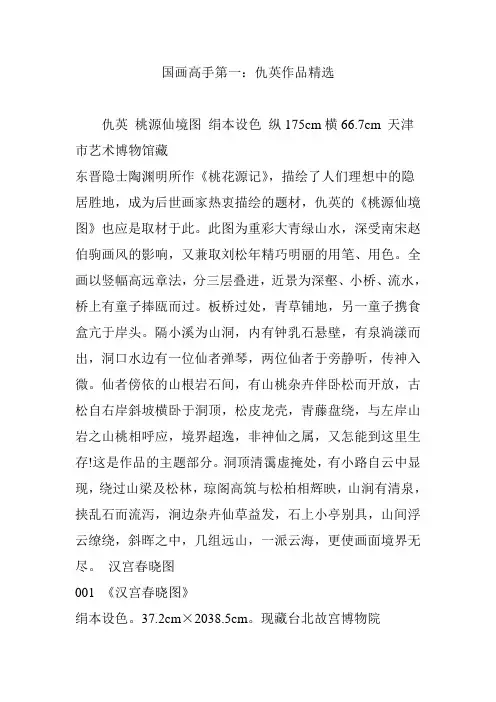 国画高手第一：仇英作品精选

仇英 桃源仙境图 绢本设色 纵 175cm 横 66.7cm 天津市艺术博物馆藏

东晋隐士陶渊明所作《桃花源记》，描绘了人们理想中的隐居胜地，成为后世画家热衷描绘的题材，仇英的《桃源仙境图》也应是取材于此。此图为重彩大青绿山水，深受南宋赵伯驹画风的影响，又兼取刘松年精巧明丽的用笔、用色。全画以竖幅高远章法，分三层叠进，近景为深壑、小桥、流水，桥上有童子捧瓯而过。板桥过处，青草铺地，另一童子携食盒亢于岸头。隔小溪为山洞，内有钟乳石悬壁，有泉淌漾而出，洞口水边有一位仙者弹琴，两位仙者于旁静听，传神入微。仙者傍依的山根岩石间，有山桃杂卉伴卧松而开放，古松自右岸斜坡横卧于洞顶，松皮龙壳，青藤盘绕，与左岸山岩之山桃相呼应，境界超逸，非神仙之属，又怎能到这里生存!这是作品的主题部分。洞顶清霭虚掩处，有小路自云中显现，绕过山梁及松林，琼阁高筑与松柏相辉映，山涧有清泉，挟乱石而流泻，涧边杂卉仙草益发，石上小亭别具，山间浮云缭绕，斜晖之中，几组远山，一派云海，更使画面境界无尽。 汉宫春晓图

001 《汉宫春晓图》

绢本设色。37.2cm×2038.5cm。现藏台北故宫博物院